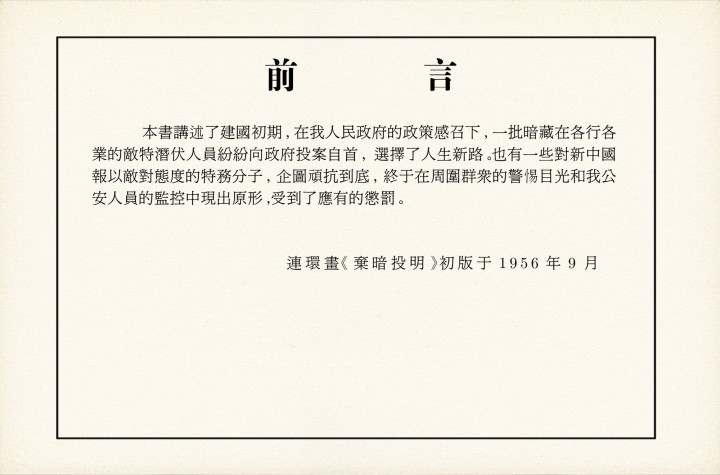 前 言

本書講述了建國初期，在我人民政府的政策感召下，一批暗藏在各行各業的敵特潛伏人員紛紛向政府投案自首，選擇了人生新路。也有一些對新中國報以敵對態度的特務分子，企圖頑抗到底，終于在周圍群衆的警惕目光和我公安人員的監控中現出原形，受到了應有的懲罰。

連環畫《棄暗投明》初版于1956年9月